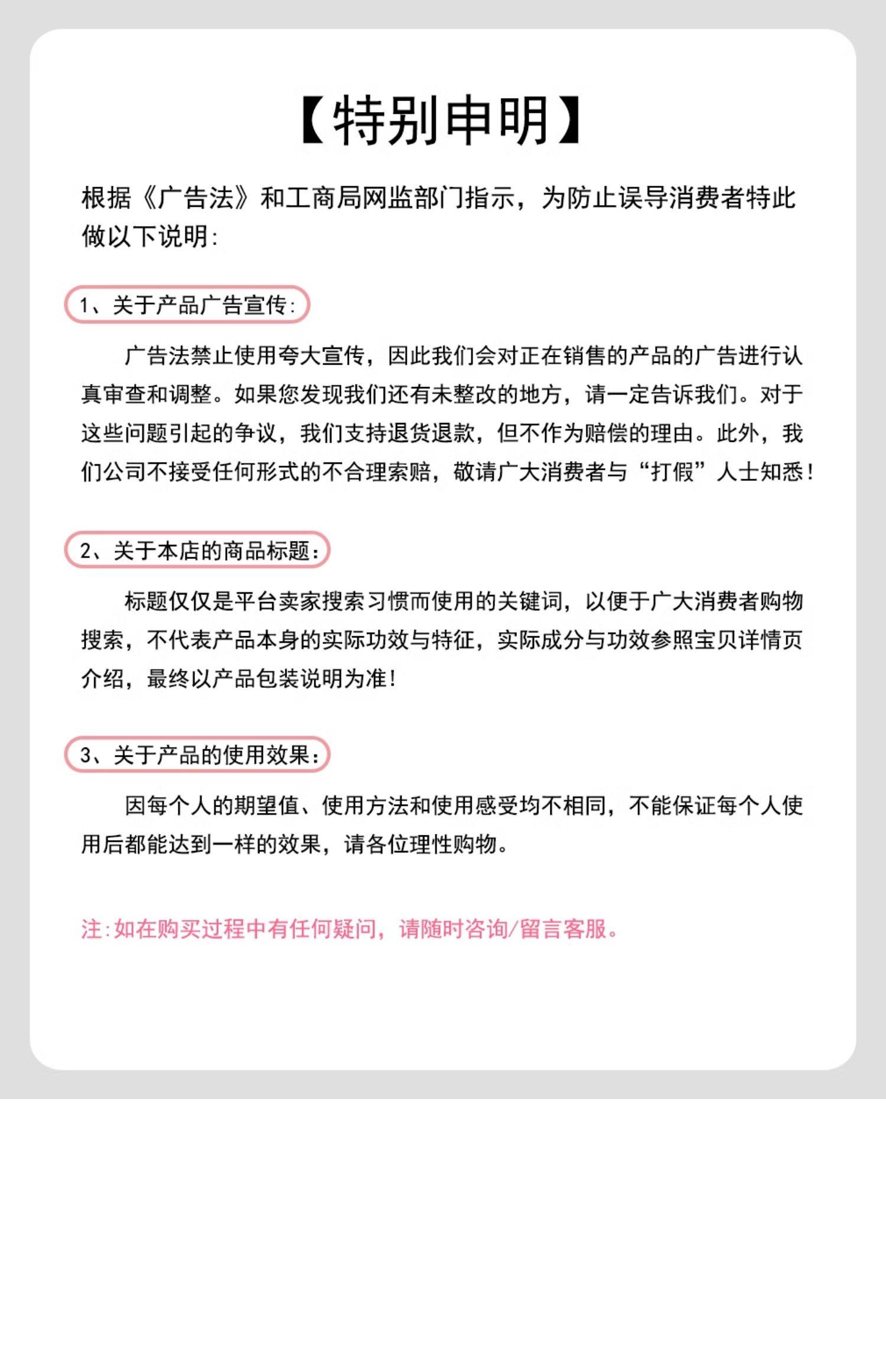 【特别申明】

根据《广告法》和工商局网监部门指示，为防止误导消费者特此做以下说明：

1、关于产品广告宣传：

广告法禁止使用夸大宣传，因此我们会对正在销售的产品的广告进行认真审查和调整。如果您发现我们还有未整改的地方，请一定告诉我们。对于这些问题引起的争议，我们支持退货退款，但不作为赔偿的理由。此外，我们公司不接受任何形式的不合理索赔，敬请广大消费者与“打假”人士知悉！

2、关于本店的商品标题：

标题仅仅是平台卖家搜索习惯而使用的关键词，以便于广大消费者购物搜索，不代表产品本身的实际功效与特征，实际成分与功效参照宝贝详情页介绍，最终以产品包装说明为准！

3、关于产品的使用效果：

因每个人的期望值、使用方法和使用感受均不相同，不能保证每个人使用后都能达到一样的效果，请各位理性购物。

注：如在购买过程中有任何疑问，请随时咨询/留言客服。